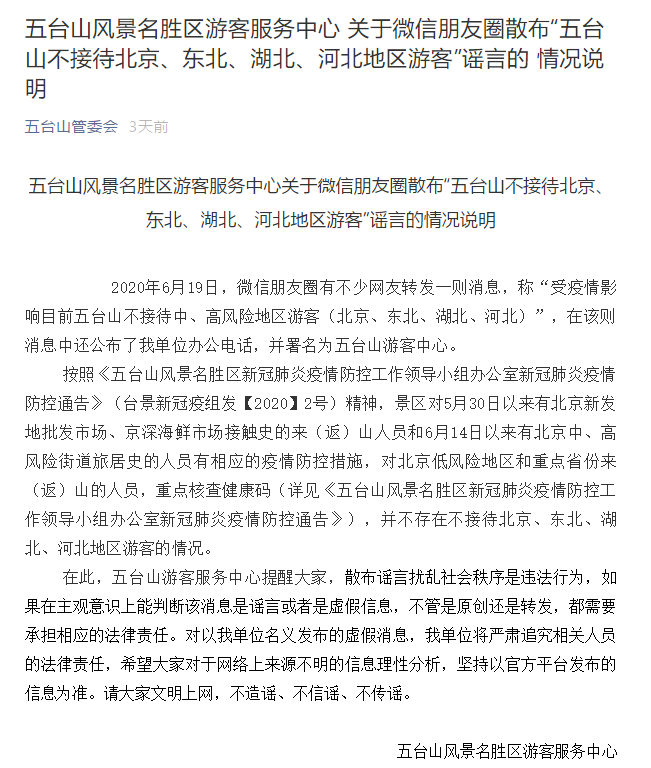 五台山风景名胜区游客服务中心 关于微信朋友圈散布“五台山不接待北京、东北、湖北、河北地区游客”谣言的 情况说明

五台山管委会 3天前

五台山风景名胜区游客服务中心关于微信朋友圈散布“五台山不接待北京、东北、湖北、河北地区游客”谣言的情况说明

2020年6月19日，微信朋友圈有不少网友转发一则消息，称“受疫情影响目前五台山不接待中、高风险地区游客（北京、东北、湖北、河北）”，在该则消息中还公布了我单位办公电话，并署名为五台山游客中心。

按照《五台山风景名胜区新冠肺炎疫情防控工作领导小组办公室新冠肺炎疫情防控通告》（台景新冠疫组发【2020】2号）精神，景区对5月30日以来有北京新发地批发市场、京深海鲜市场接触史的来（返）山人员和6月14日以来有北京中、高风险街道旅居史的人员有相应的疫情防控措施，对北京低风险地区和重点省份来（返）山的人员，重点核查健康码（详见《五台山风景名胜区新冠肺炎疫情防控工作领导小组办公室新冠肺炎疫情防控通告》），并不存在不接待北京、东北、湖北、河北地区游客的情况。

在此，五台山游客服务中心提醒大家，散布谣言扰乱社会秩序是违法行为，如果在主观意识上能判断该消息是谣言或者是虚假信息，不管是原创还是转发，都需要承担相应的法律责任。对以我单位名义发布的虚假消息，我单位将严肃追究相关人员的法律责任，希望大家对于网络上来源不明的信息理性分析，坚持以官方平台发布的信息为准。请大家文明上网，不造谣、不信谣、不传谣。

五台山风景名胜区游客服务中心